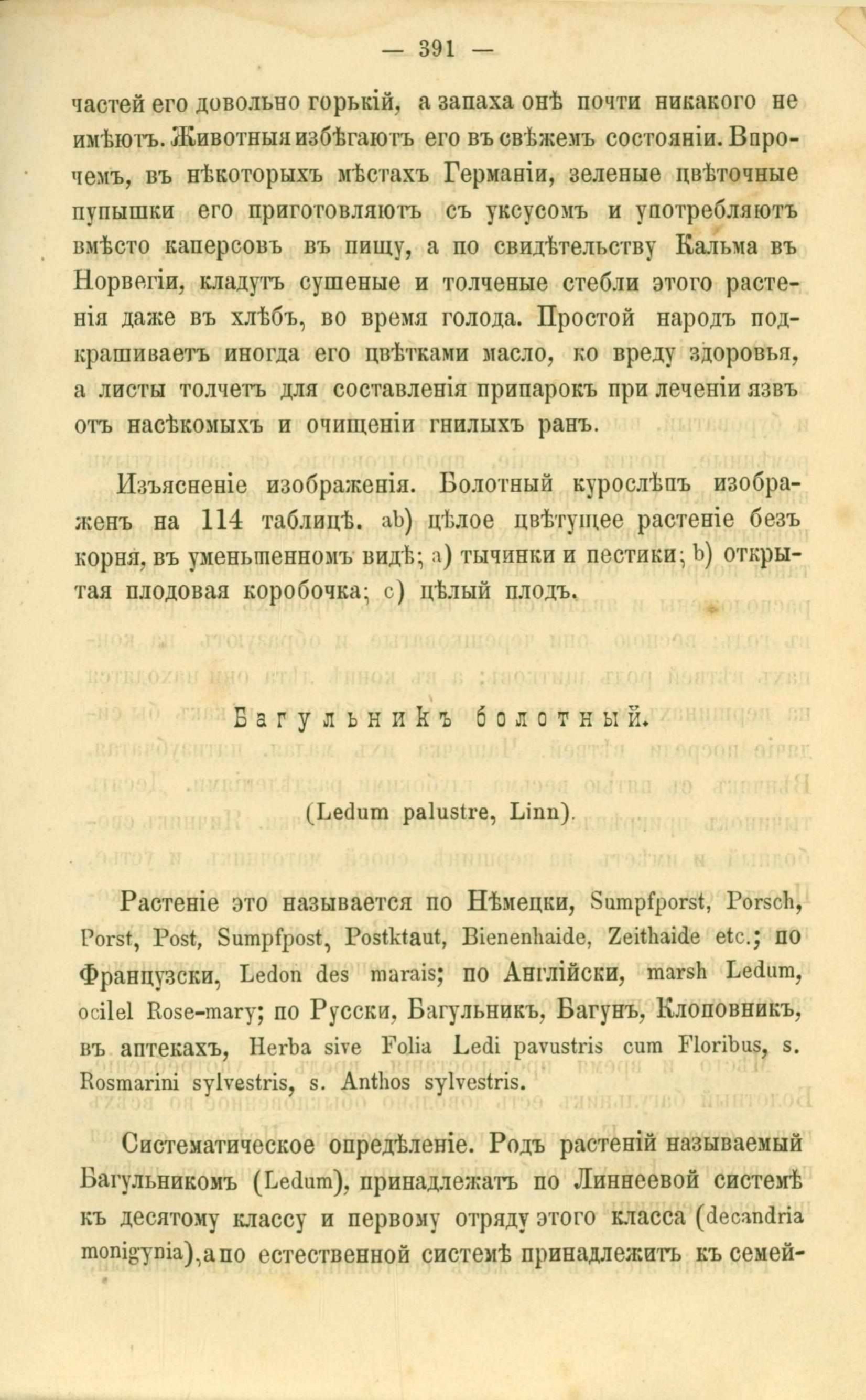 — 391 —

частей его довольно горькій, а запаха онѣ почти никакого не имѣютъ. Животныя избѣгаютъ его въ свѣжемъ состояніи. Впрочемъ, въ нѣкоторыхъ мѣстахъ Германіи, зеленые цвѣточные пупышки его приготовляютъ съ уксусомъ и употребляютъ вмѣсто каперсовъ въ пищу, а по свидѣтельству Кальма въ Норвегіи, кладутъ сушеные и толченые стебли этого растенія даже въ хлѣбъ, во время голода. Простой народъ подкрашиваетъ иногда его цвѣтками масло, ко вреду здоровья, а листы толчетъ для составленія припарокъ при леченіи язвъ отъ насѣкомыхъ и очищеніи гнилыхъ ранъ.

Изъясненіе изображенія. Болотный курослѣпъ изображенъ на 114 таблицѣ. ab) цѣлое цвѣтущее растеніе безъ корня, въ уменьшенномъ видѣ; a) тычинки и пестики; b) открытая плодовая коробочка; c) цѣлый плодъ.

Багульникъ болотный.

(Ledum palustre, Linn).

Растеніе это называется по Нѣмецки, Sumpfporst, Porsch, Porst, Post, Sumpfpost, Postktaut, Bienenhaide, Zeithaide etc.; по Французски, Ledon des marais; по Англійски, marsh Ledum, ocilel Rose-mary; по Русски, Багульникъ, Багунъ, Клоповникъ, въ аптекахъ, Herba sive Folia Ledi pavustris cum Floribus, s. Rosmarini sylvestris, s. Anthos sylvestris.

Систематическое опредѣленіе. Родъ растеній называемый Багульникомъ (Ledum), принадлежатъ по Линнеевой системѣ къ десятому классу и первому отряду этого класса (decandria monigynia), а по естественной системѣ принадлежитъ къ семей-